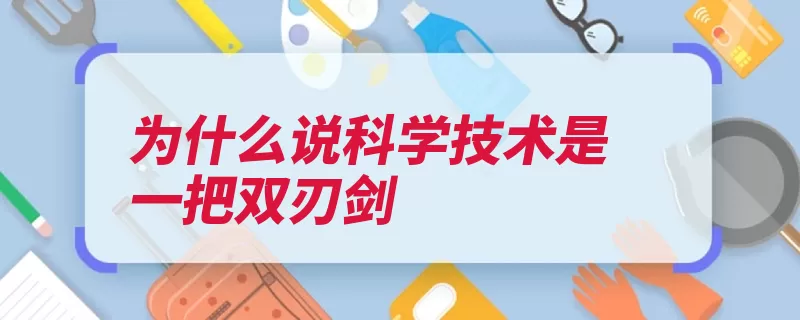 为什么说科学技术是一把双刃剑